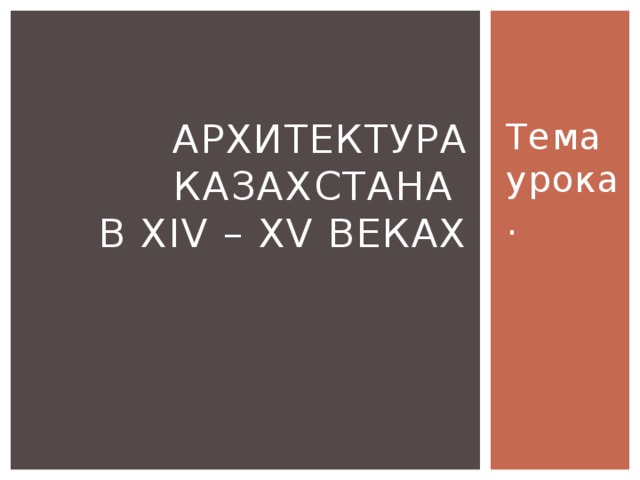 АРХИТЕКТУРА КАЗАХСТАНА
В XIV – XV ВЕКАХ

Тема урока.